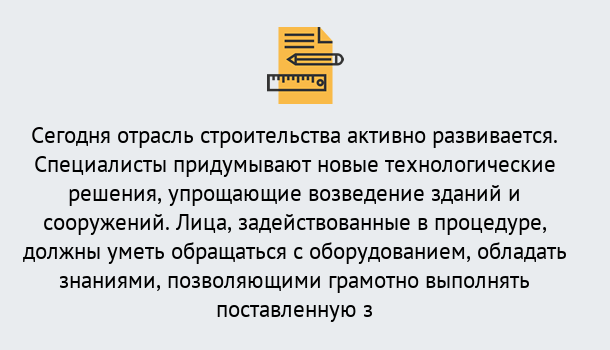 Сегодня отрасль строительства активно развивается. Специалисты придумывают новые технологические решения, упрощающие возведение зданий и сооружений. Лица, задействованные в процедуре, должны уметь обращаться с оборудованием, обладать знаниями, позволяющими грамотно выполнять поставленную з